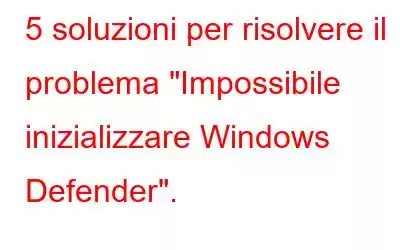 5 soluzioni per risolvere il problema "Impossibile inizializzare Windows Defender".